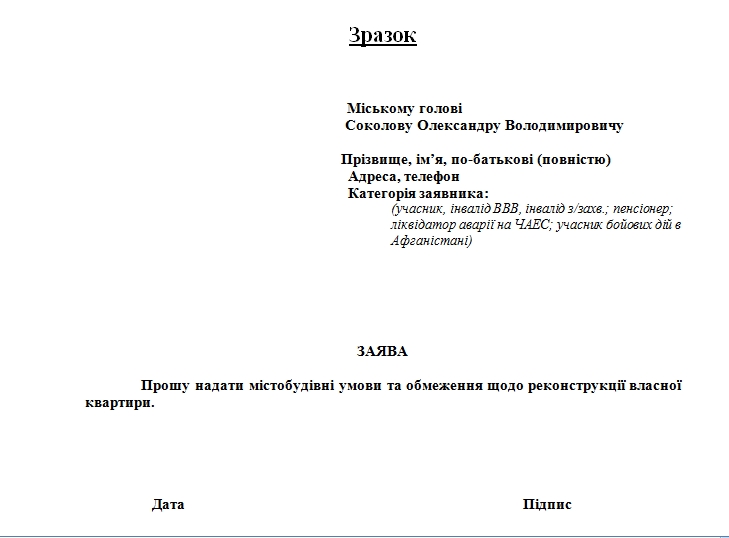 Зразок

Міському голові
Соколову Олександру Володимировичу

Прізвище, ім’я, по-батькові (повністю)
Адреса, телефон
Категорія заявника:
(учасник, інвалід ВВВ, інвалід з/захв.; пенсіонер; ліквідатор аварії на ЧАЕС; учасник бойових дій в Афганістані)

ЗАЯВА

Прошу надати містобудівні умови та обмеження щодо реконструкції власної квартири.

Дата

Підпис